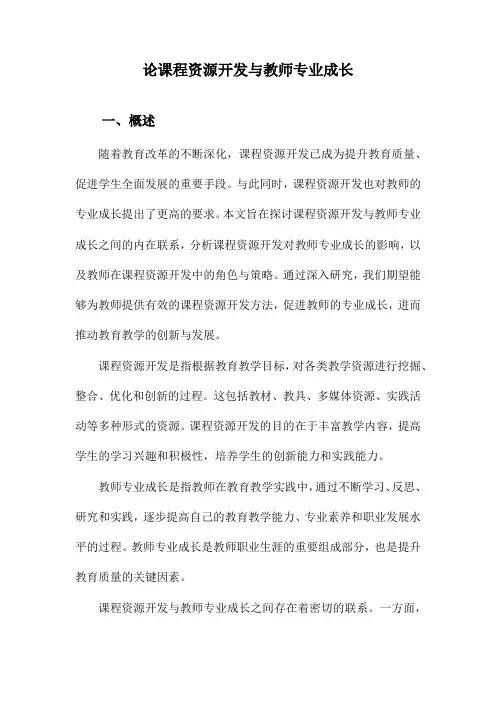 论课程资源开发与教师专业成长

一、概述

随着教育改革的不断深化，课程资源开发已成为提升教育质量、促进学生全面发展的重要手段。与此同时，课程资源开发也对教师的专业成长提出了更高的要求。本文旨在探讨课程资源开发与教师专业成长之间的内在联系，分析课程资源开发对教师专业成长的影响，以及教师在课程资源开发中的角色与策略。通过深入研究，我们期望能够为教师提供有效的课程资源开发方法，促进教师的专业成长，进而推动教育教学的创新与发展。

课程资源开发是指根据教育教学目标，对各类教学资源进行挖掘、整合、优化和创新的过程。这包括教材、教具、多媒体资源、实践活动等多种形式的资源。课程资源开发的目的在于丰富教学内容，提高学生的学习兴趣和积极性，培养学生的创新能力和实践能力。

教师专业成长是指教师在教育教学实践中，通过不断学习、反思、研究和实践，逐步提高自己的教育教学能力、专业素养和职业发展水平的过程。教师专业成长是教师职业生涯的重要组成部分，也是提升教育质量的关键因素。

课程资源开发与教师专业成长之间存在着密切的联系。一方面，